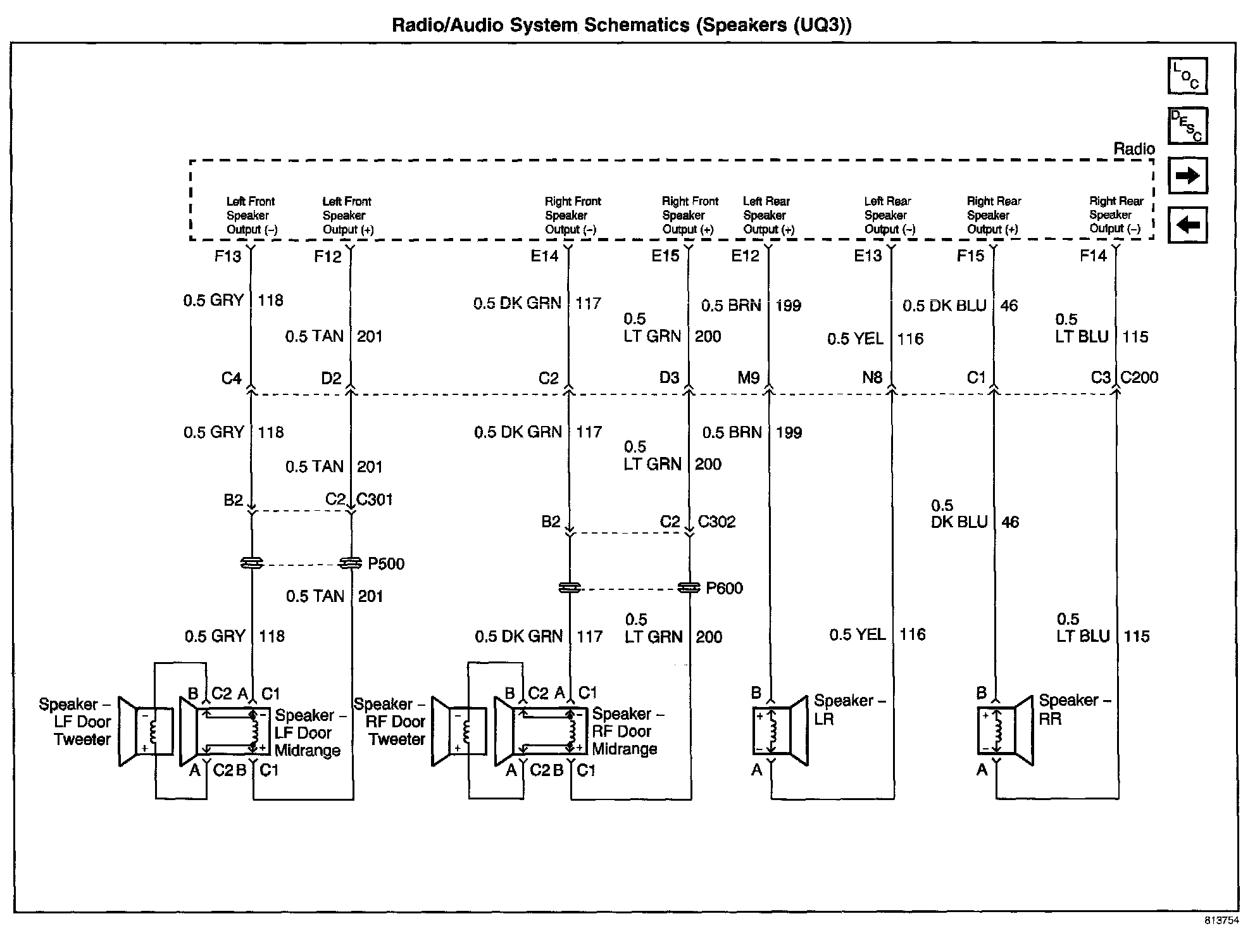 Radio/Audio System Schematics (Speakers (UQ3))

LOC

DESC

Radio

Left Front Speaker Output (–)

Left Front Speaker Output (+)

Right Front Speaker Output (–)

Right Front Speaker Output (+)

Left Rear Speaker Output (+)

Left Rear Speaker Output (–)

Right Rear Speaker Output (+)

Right Rear Speaker Output (–)

F13 F12 E14 E15 E12 E13 F15 F14

0.5 GRY 118
0.5 TAN 201
0.5 DK GRN 117
0.5 LT GRN 200
0.5 BRN 199
0.5 YEL 116
0.5 DK BLU 46
0.5 LT BLU 115

C4 D2 C2 D3 M9 N8 C1 C3 C200

0.5 GRY 118
0.5 TAN 201
0.5 DK GRN 117
0.5 LT GRN 200
0.5 BRN 199

B2 C2 C301

B2 C2 C302

0.5 DK BLU 46

P500

P600

0.5 TAN 201

0.5 GRY 118
0.5 DK GRN 117
0.5 LT GRN 200
0.5 YEL 116
0.5 LT BLU 115

Speaker – LF Door Tweeter

B C2 A C1

Speaker – LF Door Midrange

A C2 B C1

Speaker – RF Door Tweeter

B C2 A C1

Speaker – RF Door Midrange

A C2 B C1

B

Speaker – LR

A

B

Speaker – RR

A

813754